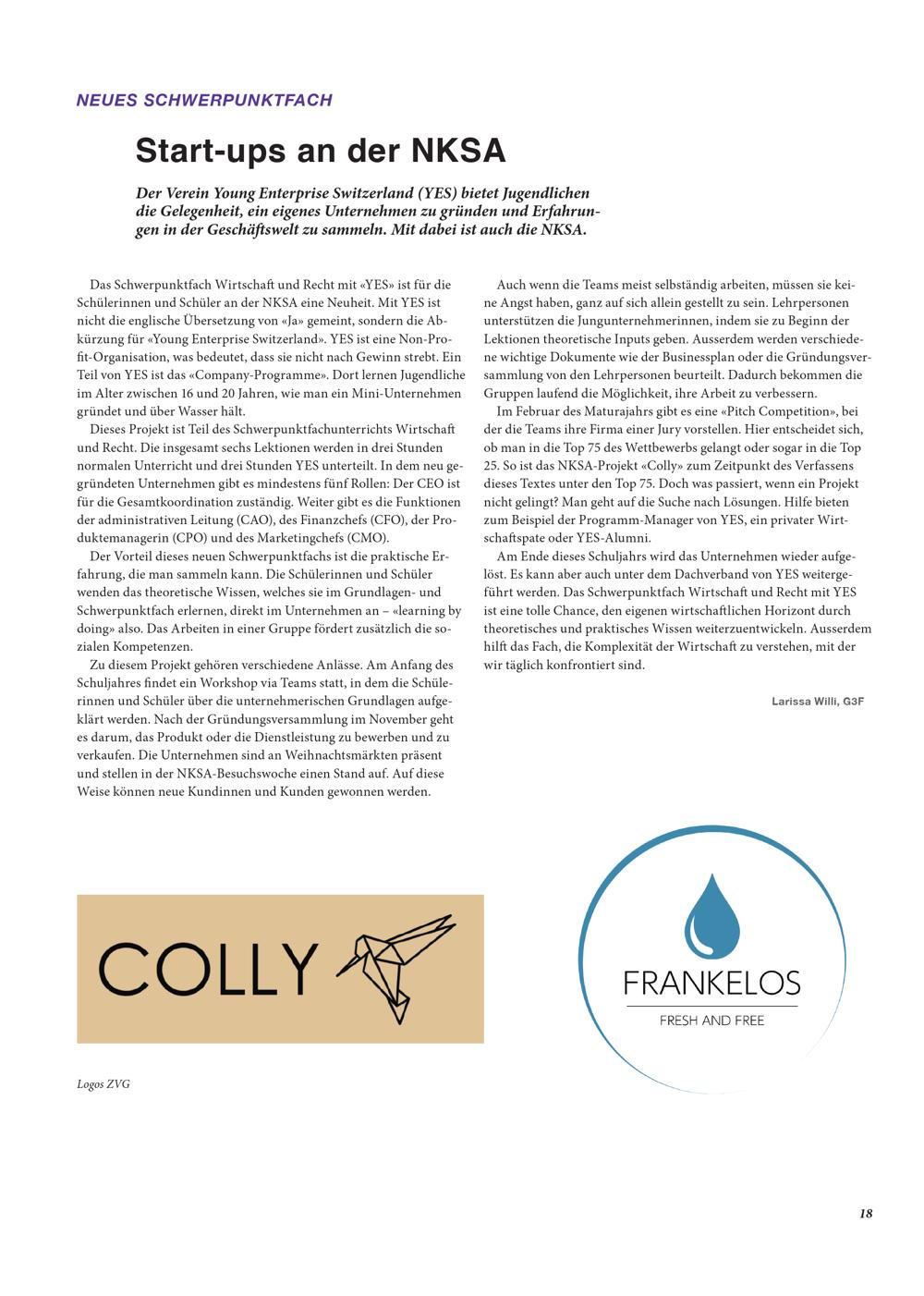 NEUES SCHWERPUNKTFACH

Start-ups an der NKSA

Der Verein Young Enterprise Switzerland (YES) bietet Jugendlichen die Gelegenheit, ein eigenes Unternehmen zu gründen und Erfahrungen in der Geschäftswelt zu sammeln. Mit dabei ist auch die NKSA.

Das Schwerpunktfach Wirtschaft und Recht mit «YES» ist für die Schülerinnen und Schüler an der NKSA eine Neuheit. Mit YES ist nicht die englische Übersetzung von «Ja» gemeint, sondern die Abkürzung für «Young Enterprise Switzerland». YES ist eine Non-Profit-Organisation, was bedeutet, dass sie nicht nach Gewinn strebt. Ein Teil von YES ist das «Company-Programme». Dort lernen Jugendliche im Alter zwischen 16 und 20 Jahren, wie man ein Mini-Unternehmen gründet und über Wasser hält.

Dieses Projekt ist Teil des Schwerpunktfachunterrichts Wirtschaft und Recht. Die insgesamt sechs Lektionen werden in drei Stunden normalen Unterricht und drei Stunden YES unterteilt. In dem neu gegründeten Unternehmen gibt es mindestens fünf Rollen: Der CEO ist für die Gesamtkoordination zuständig. Weiter gibt es die Funktionen der administrativen Leitung (CAO), des Finanzchefs (CFO), der Produktemanagerin (CPO) und des Marketingchefs (CMO).

Der Vorteil dieses neuen Schwerpunktfachs ist die praktische Erfahrung, die man sammeln kann. Die Schülerinnen und Schüler wenden das theoretische Wissen, welches sie im Grundlagen- und Schwerpunktfach erlernen, direkt im Unternehmen an – «learning by doing» also. Das Arbeiten in einer Gruppe fördert zusätzlich die sozialen Kompetenzen.

Zu diesem Projekt gehören verschiedene Anlässe. Am Anfang des Schuljahres findet ein Workshop via Teams statt, in dem die Schülerinnen und Schüler über die unternehmerischen Grundlagen aufgeklärt werden. Nach der Gründungsversammlung im November geht es darum, das Produkt oder die Dienstleistung zu bewerben und zu verkaufen. Die Unternehmen sind an Weihnachtsmärkten präsent und stellen in der NKSA-Besuchswoche einen Stand auf. Auf diese Weise können neue Kundinnen und Kunden gewonnen werden.

Auch wenn die Teams meist selbständig arbeiten, müssen sie keine Angst haben, ganz auf sich allein gestellt zu sein. Lehrpersonen unterstützen die Jungunternehmerinnen, indem sie zu Beginn der Lektionen theoretische Inputs geben. Ausserdem werden verschiedene wichtige Dokumente wie der Businessplan oder die Gründungsversammlung von den Lehrpersonen beurteilt. Dadurch bekommen die Gruppen laufend die Möglichkeit, ihre Arbeit zu verbessern.

Im Februar des Maturajahrs gibt es eine «Pitch Competition», bei der die Teams ihre Firma einer Jury vorstellen. Hier entscheidet sich, ob man in die Top 75 des Wettbewerbs gelangt oder sogar in die Top 25. So ist das NKSA-Projekt «Colly» zum Zeitpunkt des Verfassens dieses Textes unter den Top 75. Doch was passiert, wenn ein Projekt nicht gelingt? Man geht auf die Suche nach Lösungen. Hilfe bieten zum Beispiel der Programm-Manager von YES, ein privater Wirtschaftspate oder YES-Alumni.

Am Ende dieses Schuljahrs wird das Unternehmen wieder aufgelöst. Es kann aber auch unter dem Dachverband von YES weitergeführt werden. Das Schwerpunktfach Wirtschaft und Recht mit YES ist eine tolle Chance, den eigenen wirtschaftlichen Horizont durch theoretisches und praktisches Wissen weiterzuentwickeln. Ausserdem hilft das Fach, die Komplexität der Wirtschaft zu verstehen, mit der wir täglich konfrontiert sind.

Larissa Willi, G3F

COLLY

FRANKELOS
FRESH AND FREE

Logos ZVG

18